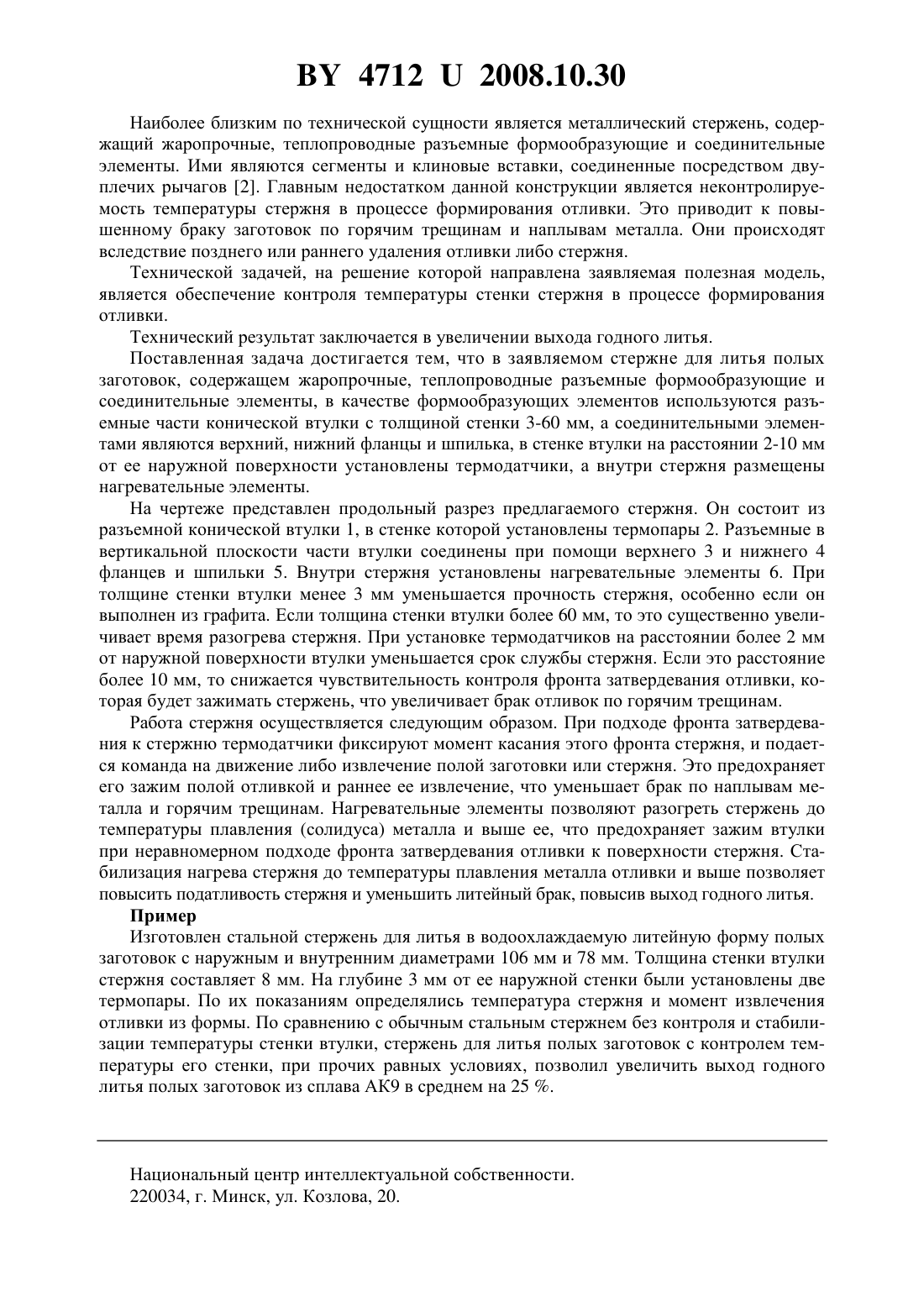 BY 4712 U 2008.10.30

Наиболее близким по технической сущности является металлический стержень, содержащий жаропрочные, теплопроводные разъемные формообразующие и соединительные элементы. Ими являются сегменты и клиновые вставки, соединенные посредством двуплечих рычагов [2]. Главным недостатком данной конструкции является неконтролируемость температуры стержня в процессе формирования отливки. Это приводит к повышенному браку заготовок по горячим трещинам и наплывам металла. Они происходят вследствие позднего или раннего удаления отливки либо стержня.

Технической задачей, на решение которой направлена заявляемая полезная модель, является обеспечение контроля температуры стенки стержня в процессе формирования отливки.

Технический результат заключается в увеличении выхода годного литья.

Поставленная задача достигается тем, что в заявляемом стержне для литья полых заготовок, содержащем жаропрочные, теплопроводные разъемные формообразующие и соединительные элементы, в качестве формообразующих элементов используются разъемные части конической втулки с толщиной стенки 3-60 мм, а соединительными элементами являются верхний, нижний фланцы и шпилька, в стенке втулки на расстоянии 2-10 мм от ее наружной поверхности установлены термодатчики, а внутри стержня размещены нагревательные элементы.

На чертеже представлен продольный разрез предлагаемого стержня. Он состоит из разъемной конической втулки 1, в стенке которой установлены термопары 2. Разъемные в вертикальной плоскости части втулки соединены при помощи верхнего 3 и нижнего 4 фланцев и шпильки 5. Внутри стержня установлены нагревательные элементы 6. При толщине стенки втулки менее 3 мм уменьшается прочность стержня, особенно если он выполнен из графита. Если толщина стенки втулки более 60 мм, то это существенно увеличивает время разогрева стержня. При установке термодатчиков на расстоянии более 2 мм от наружной поверхности втулки уменьшается срок службы стержня. Если это расстояние более 10 мм, то снижается чувствительность контроля фронта затвердевания отливки, которая будет зажимать стержень, что увеличивает брак отливок по горячим трещинам.

Работа стержня осуществляется следующим образом. При подходе фронта затвердевания к стержню термодатчики фиксируют момент касания этого фронта стержня, и подается команда на движение либо извлечение полой заготовки или стержня. Это предохраняет его зажим полой отливкой и раннее ее извлечение, что уменьшает брак по наплывам металла и горячим трещинам. Нагревательные элементы позволяют разогреть стержень до температуры плавления (солидуса) металла и выше ее, что предохраняет зажим втулки при неравномерном подходе фронта затвердевания отливки к поверхности стержня. Стабилизация нагрева стержня до температуры плавления металла отливки и выше позволяет повысить податливость стержня и уменьшить литейный брак, повысив выход годного литья.

Пример

Изготовлен стальной стержень для литья в водоохлаждаемую литейную форму полых заготовок с наружным и внутренним диаметрами 106 мм и 78 мм. Толщина стенки втулки стержня составляет 8 мм. На глубине 3 мм от ее наружной стенки были установлены две термопары. По их показаниям определялись температура стержня и момент извлечения отливки из формы. По сравнению с обычным стальным стержнем без контроля и стабилизации температуры стенки втулки, стержень для литья полых заготовок с контролем температуры его стенки, при прочих равных условиях, позволил увеличить выход годного литья полых заготовок из сплава АК9 в среднем на 25 %.

Национальный центр интеллектуальной собственности.
220034, г. Минск, ул. Козлова, 20.